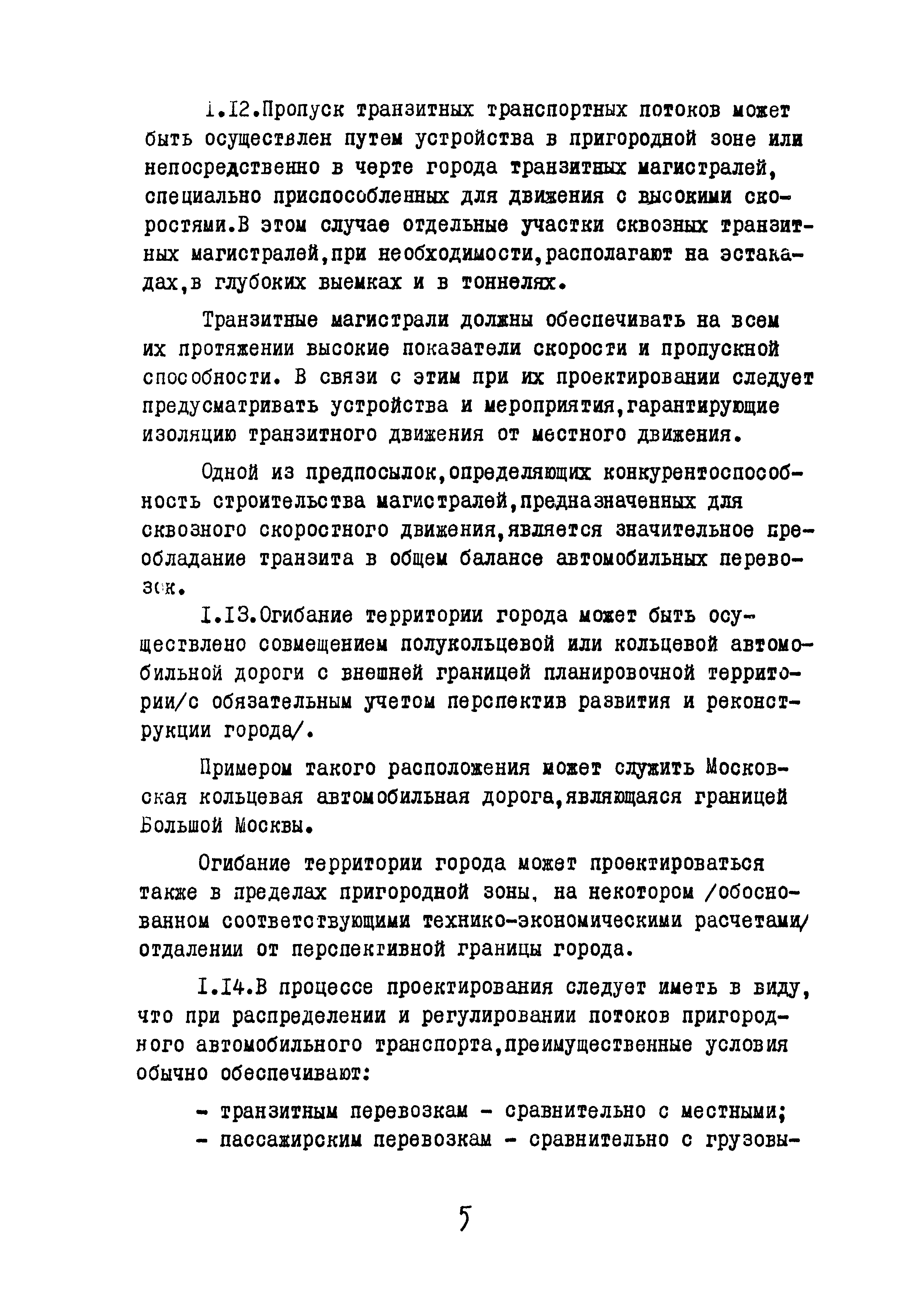 I.I2.Пропуск транзитных транспортных потоков может быть осуществлен путем устройства в пригородной зоне или непосредственно в черте города транзитных магистралей, специально приспособленных для движения с высокими скоростями.В этом случае отдельные участки сквозных транзитных магистралей,при необходимости,располагают на эстакадах,в глубоких выемках и в тоннелях.

Транзитные магистрали должны обеспечивать на всем их протяжении высокие показатели скорости и пропускной способности. В связи с этим при их проектировании следует предусматривать устройства и мероприятия,гарантирующие изоляцию транзитного движения от местного движения.

Одной из предпосылок,определяющих конкурентоспособность строительства магистралей,предназначенных для сквозного скоростного движения,является значительное преобладание транзита в общем балансе автомобильных перевозок.

I.I3.Огибание территории города может быть осуществлено совмещением полукольцевой или кольцевой автомобильной дороги с внешней границей планировочной территории/с обязательным учетом перспектив развития и реконструкции города/.

Примером такого расположения может служить Московская кольцевая автомобильная дорога,являющаяся границей Большой Москвы.

Огибание территории города может проектироваться также в пределах пригородной зоны, на некотором /обоснованном соответствующими технико-экономическими расчетами/ отдалении от перспективной границы города.

I.I4.В процессе проектирования следует иметь в виду, что при распределении и регулировании потоков пригородного автомобильного транспорта,преимущественные условия обычно обеспечивают:

- транзитным перевозкам - сравнительно с местными;
- пассажирским перевозкам - сравнительно с грузовы-

5